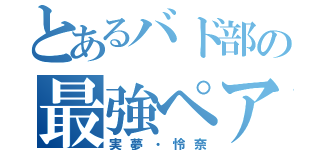 とあるバド部の
最強ペア
実夢・怜奈